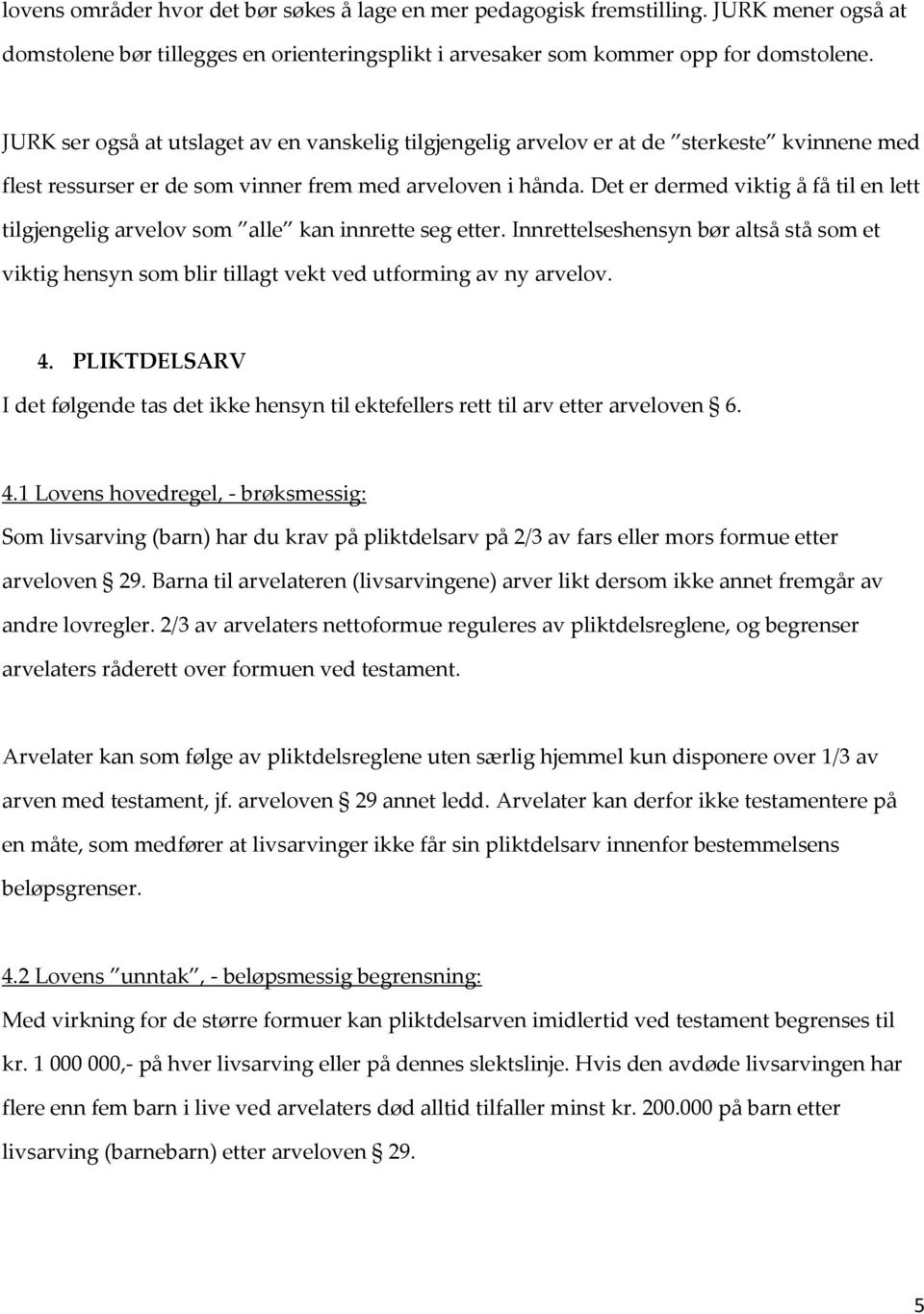 lovens områder hvor det bør søkes å lage en mer pedagogisk fremstilling. JURK mener også at domstolene bør tillegges en orienteringsplikt i arvesaker som kommer opp for domstolene.

JURK ser også at utslaget av en vanskelig tilgjengelig arvelov er at de "sterkeste" kvinnene med flest ressurser er de som vinner frem med arveloven i hånda. Det er dermed viktig å få til en lett tilgjengelig arvelov som "alle" kan innrette seg etter. Innrettelseshensyn bør altså stå som et viktig hensyn som blir tillagt vekt ved utforming av ny arvelov.

4. PLIKTDELSARV
I det følgende tas det ikke hensyn til ektefellers rett til arv etter arveloven § 6.

4.1 Lovens hovedregel, - brøksmessig:
Som livsarving (barn) har du krav på pliktdelsarv på 2/3 av fars eller mors formue etter arveloven § 29. Barna til arvelateren (livsarvingene) arver likt dersom ikke annet fremgår av andre lovregler. 2/3 av arvelaters nettoformue reguleres av pliktdelsreglene, og begrenser arvelaters råderett over formuen ved testament.

Arvelater kan som følge av pliktdelsreglene uten særlig hjemmel kun disponere over 1/3 av arven med testament, jf. arveloven § 29 annet ledd. Arvelater kan derfor ikke testamentere på en måte, som medfører at livsarvinger ikke får sin pliktdelsarv innenfor bestemmelsens beløpsgrenser.

4.2 Lovens "unntak", - beløpsmessig begrensning:
Med virkning for de større formuer kan pliktdelsarven imidlertid ved testament begrenses til kr. 1 000 000,- på hver livsarving eller på dennes slektslinje. Hvis den avdøde livsarvingen har flere enn fem barn i live ved arvelaters død alltid tilfaller minst kr. 200.000 på barn etter livsarving (barnebarn) etter arveloven § 29.

5